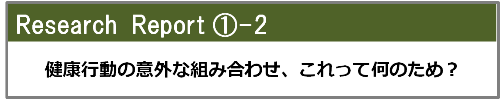 Research Report ①-2

健康行動の意外な組み合わせ、これって何のため？